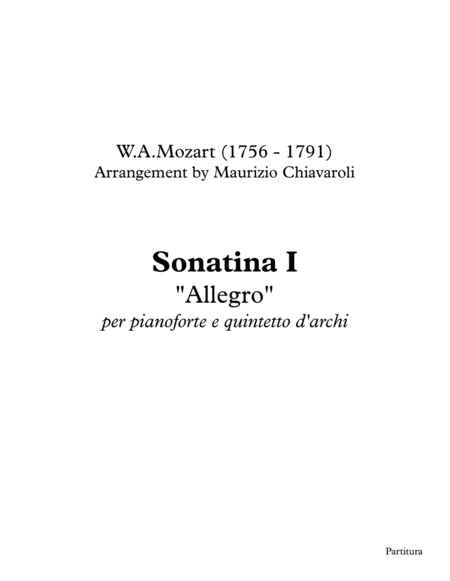 W.A.Mozart (1756 - 1791)
Arrangement by Maurizio Chiavaroli

Sonatina I
"Allegro"
per pianoforte e quintetto d'archi

Partitura